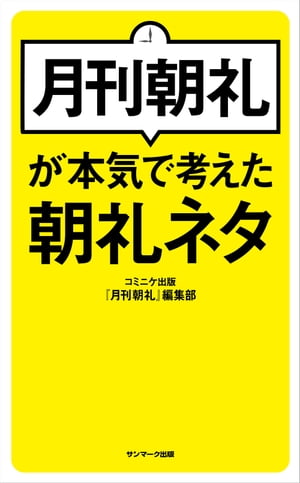 月刊朝礼

が本気で考えた
朝礼ネタ

コミニケ出版
『月刊朝礼』編集部

サンマーク出版